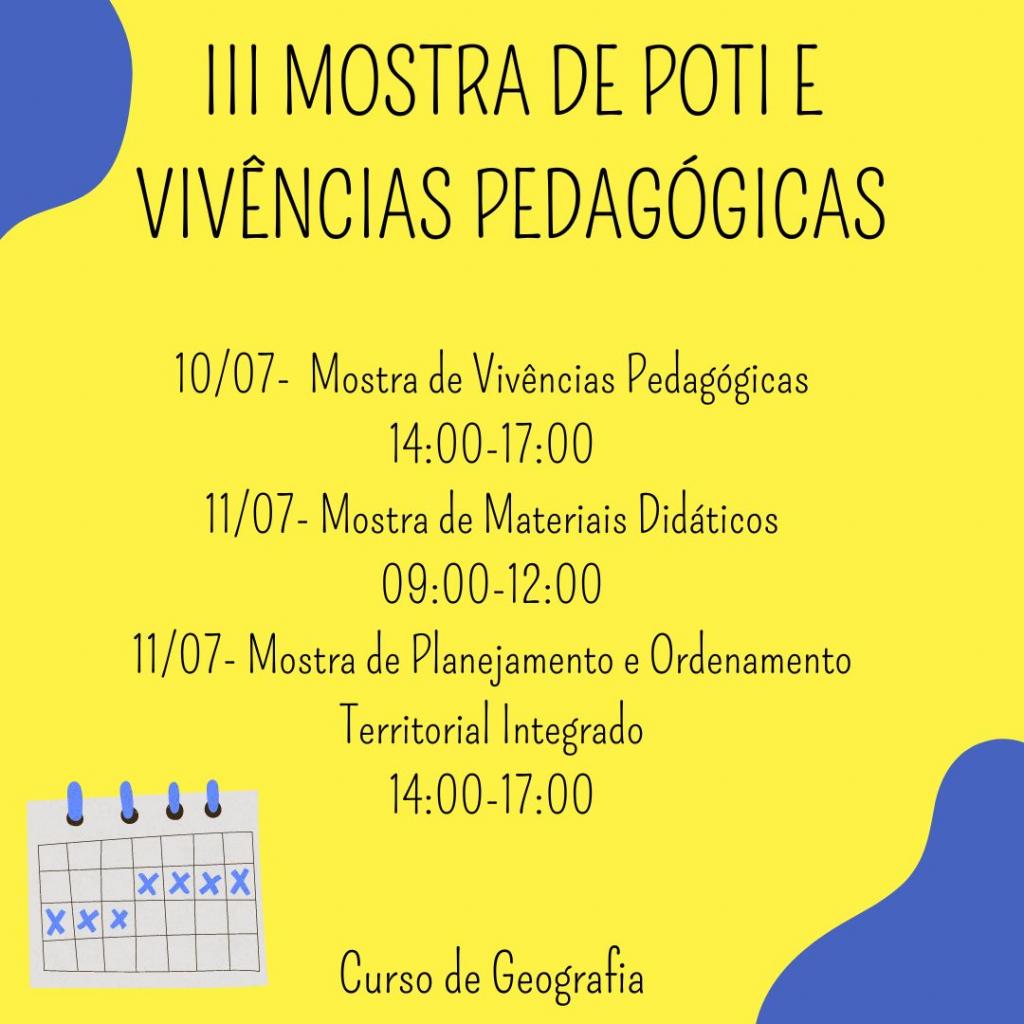 III MOSTRA DE POTI E VIVÊNCIAS PEDAGÓGICAS

10/07- Mostra de Vivências Pedagógicas
14:00-17:00
11/07- Mostra de Materiais Didáticos
09:00-12:00
11/07- Mostra de Planejamento e Ordenamento Territorial Integrado
14:00-17:00

Curso de Geografia